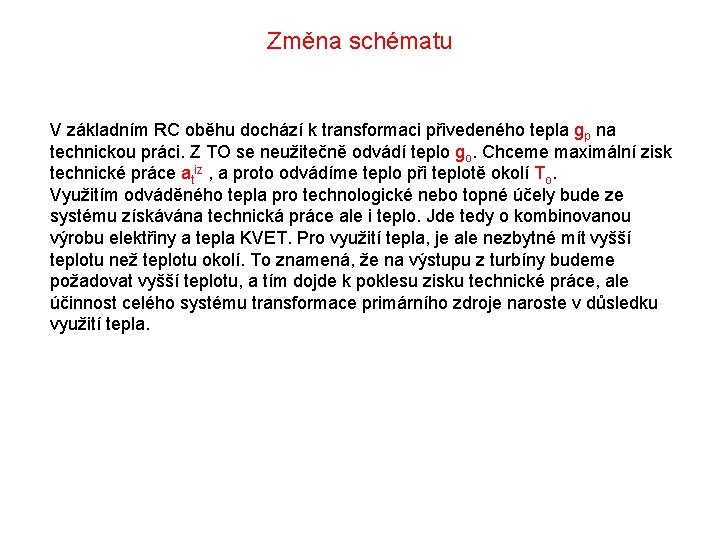 Změna schématu

V základním RC oběhu dochází k transformaci přivedeného tepla $g_p$ na technickou práci. Z TO se neužitečně odvádí teplo $g_o$. Chceme maximální zisk technické práce $a_t^{iz}$ , a proto odvádíme teplo při teplotě okolí $T_o$.
Využitím odváděného tepla pro technologické nebo topné účely bude ze systému získávána technická práce ale i teplo. Jde tedy o kombinovanou výrobu elektřiny a tepla KVET. Pro využití tepla, je ale nezbytné mít vyšší teplotu než teplotu okolí. To znamená, že na výstupu z turbíny budeme požadovat vyšší teplotu, a tím dojde k poklesu zisku technické práce, ale účinnost celého systému transformace primárního zdroje naroste v důsledku využití tepla.